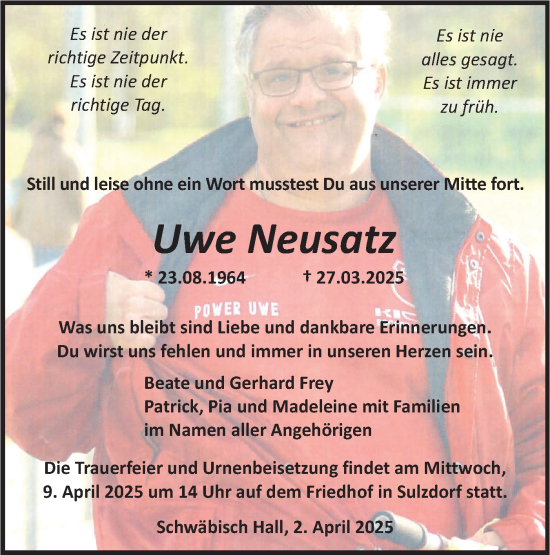 Es ist nie der richtige Zeitpunkt. Es ist nie der richtige Tag.

Es ist nie alles gesagt. Es ist immer zu früh.

Still und leise ohne ein Wort musstest Du aus unserer Mitte fort.

Uwe Neusatz

* 23.08.1964 † 27.03.2025

POWER UWE

Was uns bleibt sind Liebe und dankbare Erinnerungen.
Du wirst uns fehlen und immer in unseren Herzen sein.

Beate und Gerhard Frey
Patrick, Pia und Madeleine mit Familien
im Namen aller Angehörigen

Die Trauerfeier und Urnenbeisetzung findet am Mittwoch, 9. April 2025 um 14 Uhr auf dem Friedhof in Sulzdorf statt.

Schwäbisch Hall, 2. April 2025